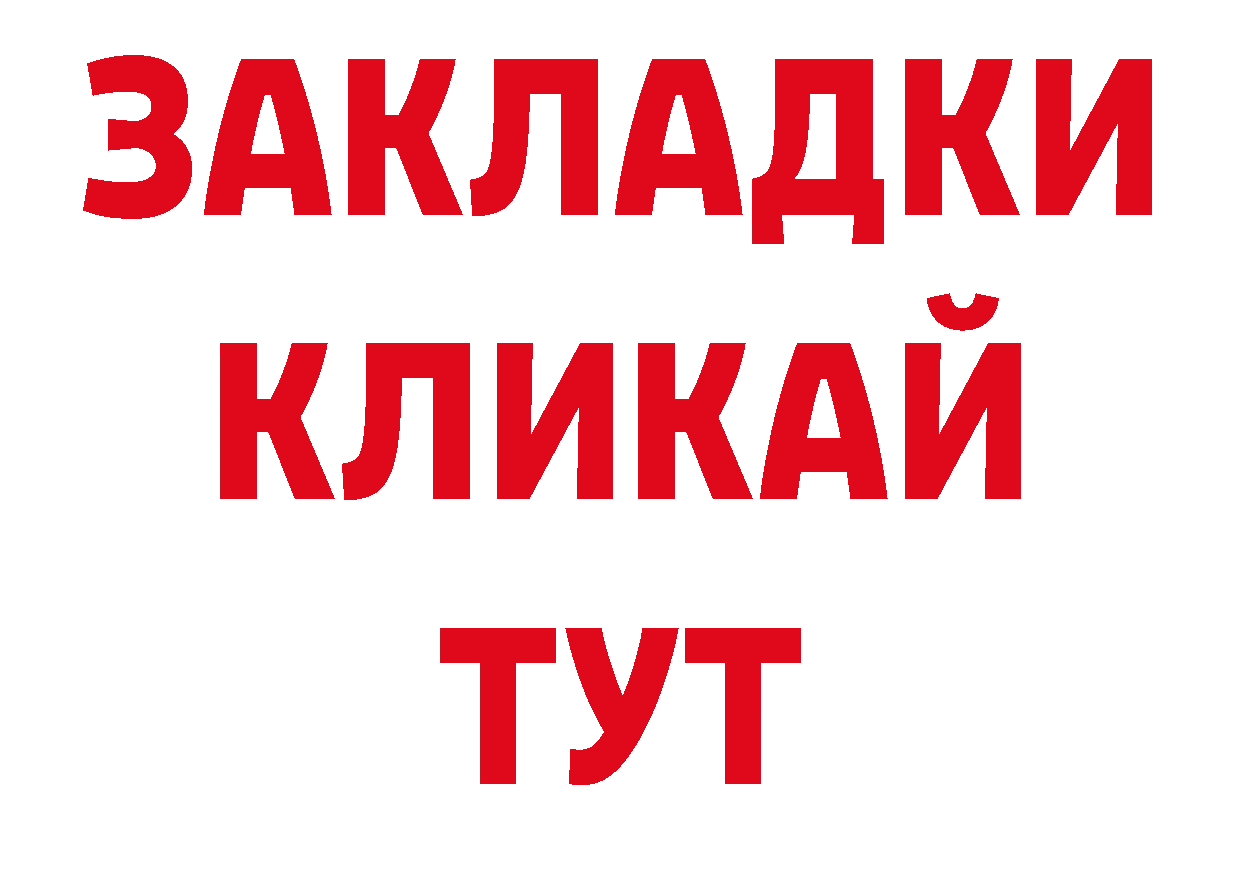 ЗАКЛАДКИ
КЛИКАЙ
ТУТ